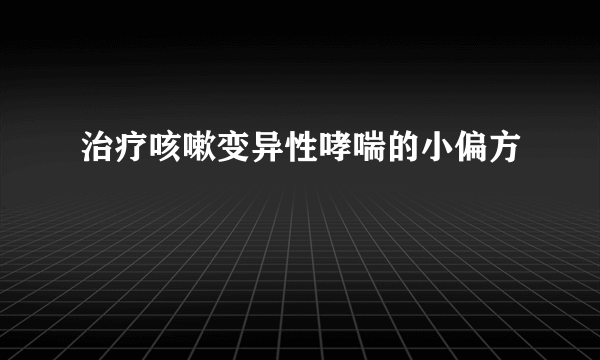 治疗咳嗽变异性哮喘的小偏方